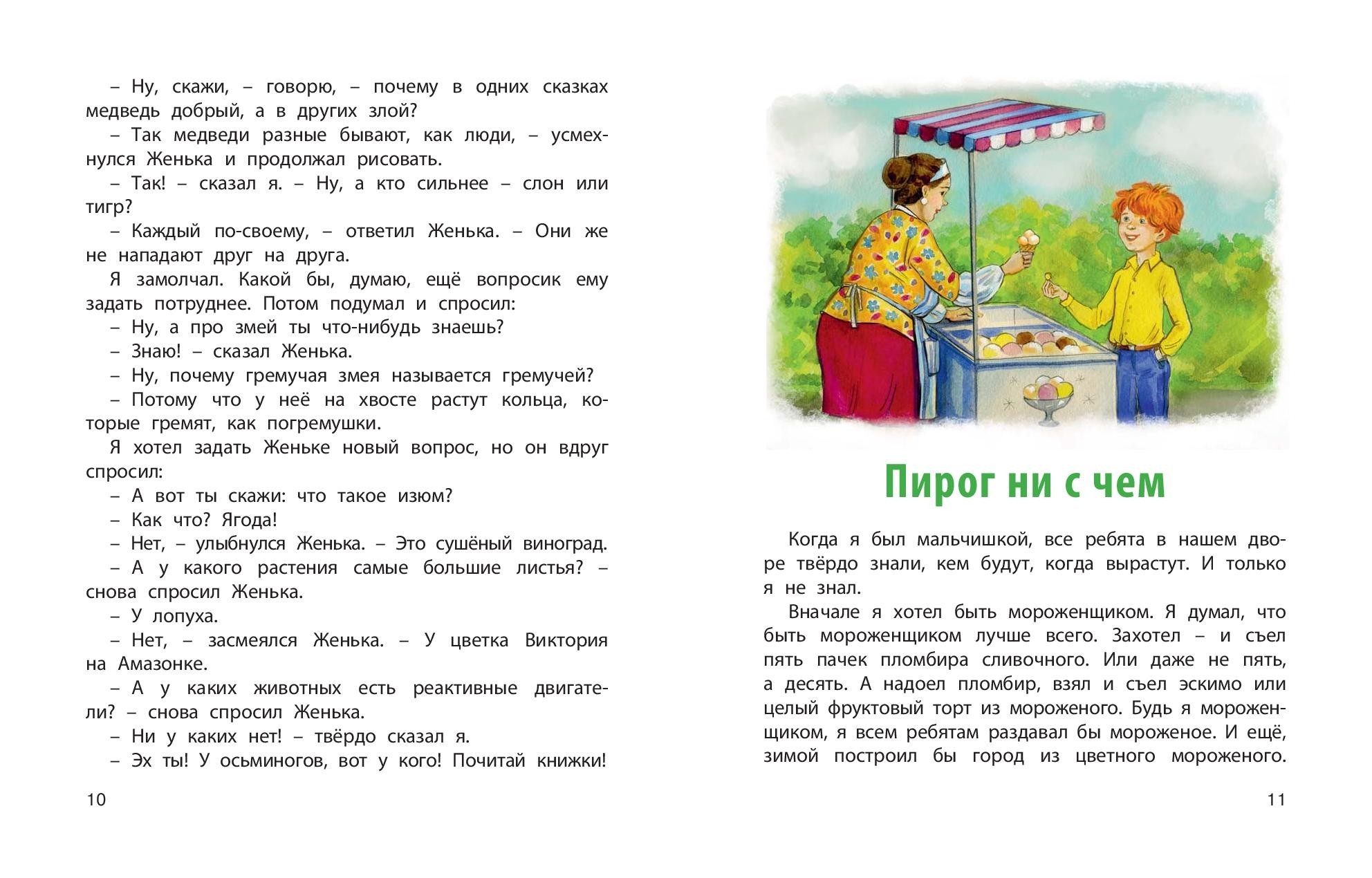 – Ну, скажи, – говорю, – почему в одних сказках медведь добрый, а в других злой?

– Так медведи разные бывают, как люди, – усмехнулся Женька и продолжал рисовать.

– Так! – сказал я. – Ну, а кто сильнее – слон или тигр?

– Каждый по-своему, – ответил Женька. – Они же не нападают друг на друга.

Я замолчал. Какой бы, думаю, ещё вопросик ему задать потруднее. Потом подумал и спросил:

– Ну, а про змей ты что-нибудь знаешь?

– Знаю! – сказал Женька.

– Ну, почему гремучая змея называется гремучей?

– Потому что у неё на хвосте растут кольца, которые гремят, как погремушки.

Я хотел задать Женьке новый вопрос, но он вдруг спросил:

– А вот ты скажи: что такое изюм?

– Как что? Ягода!

– Нет, – улыбнулся Женька. – Это сушёный виноград.

– А у какого растения самые большие листья? – снова спросил Женька.

– У лопуха.

– Нет, – засмеялся Женька. – У цветка Виктория на Амазонке.

– А у каких животных есть реактивные двигатели? – снова спросил Женька.

– Ни у каких нет! – твёрдо сказал я.

– Эх ты! У осьминогов, вот у кого! Почитай книжки!

10

Пирог ни с чем

Когда я был мальчишкой, все ребята в нашем дворе твёрдо знали, кем будут, когда вырастут. И только я не знал.

Вначале я хотел быть мороженщиком. Я думал, что быть мороженщиком лучше всего. Захотел – и съел пять пачек пломбира сливочного. Или даже не пять, а десять. А надоел пломбир, взял и съел эскимо или целый фруктовый торт из мороженого. Будь я мороженщиком, я всем ребятам раздавал бы мороженое. И ещё, зимой построил бы город из цветного мороженого.

11